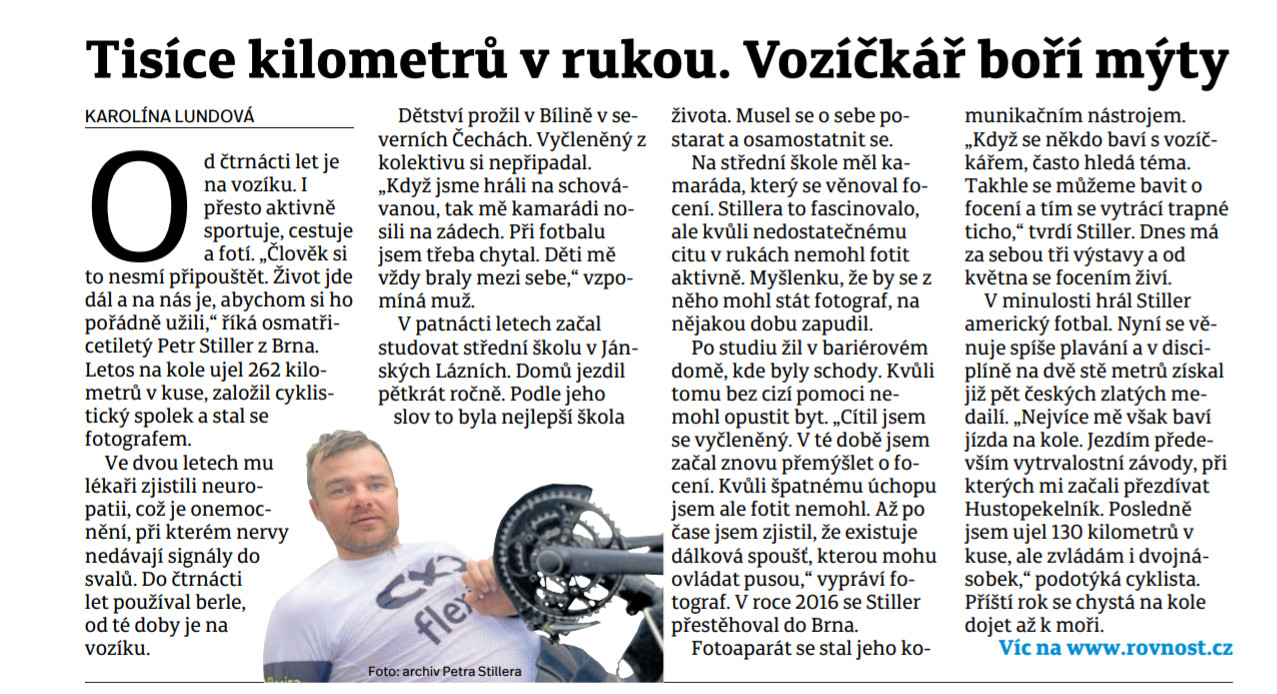 Tisíce kilometrů v rukou. Vozíčkář boří mýty

KAROLÍNA LUNDOVÁ

Od čtrnácti let je na vozíku. I přesto aktivně sportuje, cestuje a fotí. „Člověk si to nesmí připouštět. Život jde dál a na nás je, abychom si ho pořádně užili," říká osmatřicetiletý Petr Stiller z Brna. Letos na kole ujel 262 kilometrů v kuse, založil cyklistický spolek a stal se fotografem.

Ve dvou letech mu lékaři zjistili neuropatii, což je onemocnění, při kterém nervy nedávají signály do svalů. Do čtrnácti let používal berle, od té doby je na vozíku.

Dětství prožil v Bílině v severních Čechách. Vyčleněný z kolektivu si nepřipadal. „Když jsme hráli na schovávanou, tak mě kamarádi nosili na zádech. Při fotbalu jsem třeba chytal. Děti mě vždy braly mezi sebe," vzpomíná muž.

V patnácti letech začal studovat střední školu v Jánských Lázních. Domů jezdil pětkrát ročně. Podle jeho slov to byla nejlepší škola života. Musel se o sebe postarat a osamostatnit se.

Na střední škole měl kamaráda, který se věnoval focení. Stillera to fascinovalo, ale kvůli nedostatečnému citu v rukách nemohl fotit aktivně. Myšlenku, že by se z něho mohl stát fotograf, na nějakou dobu zapudil.

Po studiu žil v bariérovém domě, kde byly schody. Kvůli tomu bez cizí pomoci nemohl opustit byt. „Cítil jsem se vyčleněný. V té době jsem začal znovu přemýšlet o focení. Kvůli špatnému úchopu jsem ale fotit nemohl. Až po čase jsem zjistil, že existuje dálková spoušť, kterou mohu ovládat pusou," vypráví fotograf. V roce 2016 se Stiller přestěhoval do Brna.

Fotoaparát se stal jeho komunikačním nástrojem. „Když se někdo baví s vozíčkářem, často hledá téma. Takhle se můžeme bavit o focení a tím se vytrácí trapné ticho," tvrdí Stiller. Dnes má za sebou tři výstavy a od května se focením živí.

V minulosti hrál Stiller americký fotbal. Nyní se věnuje spíše plavání a v disciplíně na dvě stě metrů získal již pět českých zlatých medailí. „Nejvíce mě však baví jízda na kole. Jezdím především vytrvalostní závody, při kterých mi začali přezdívat Hustopekelník. Posledně jsem ujel 130 kilometrů v kuse, ale zvládám i dvojnásobek," podotýká cyklista. Příští rok se chystá na kole dojet až k moři.

Víc na www.rovnost.cz

Foto: archiv Petra Stillera